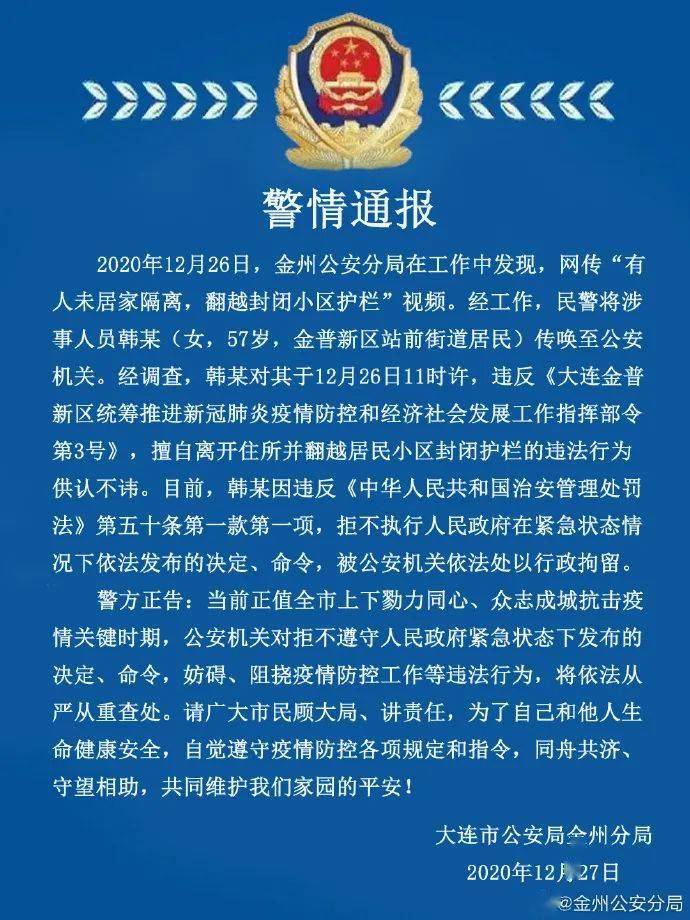 警情通报

2020年12月26日，金州公安分局在工作中发现，网传“有人未居家隔离，翻越封闭小区护栏”视频。经工作，民警将涉事人员韩某（女，57岁，金普新区站前街道居民）传唤至公安机关。经调查，韩某对其于12月26日11时许，违反《大连金普新区统筹推进新冠肺炎疫情防控和经济社会发展工作指挥部令第3号》，擅自离开住所并翻越居民小区封闭护栏的违法行为供认不讳。目前，韩某因违反《中华人民共和国治安管理处罚法》第五十条第一款第一项，拒不执行人民政府在紧急状态情况下依法发布的决定、命令，被公安机关依法处以行政拘留。

警方正告：当前正值全市上下勠力同心、众志成城抗击疫情关键时期，公安机关对拒不遵守人民政府紧急状态下发布的决定、命令，妨碍、阻挠疫情防控工作等违法行为，将依法从严从重查处。请广大市民顾大局、讲责任，为了自己和他人生命健康安全，自觉遵守疫情防控各项规定和指令，同舟共济、守望相助，共同维护我们家园的平安！

大连市公安局金州分局
2020年12月27日

@金州公安分局